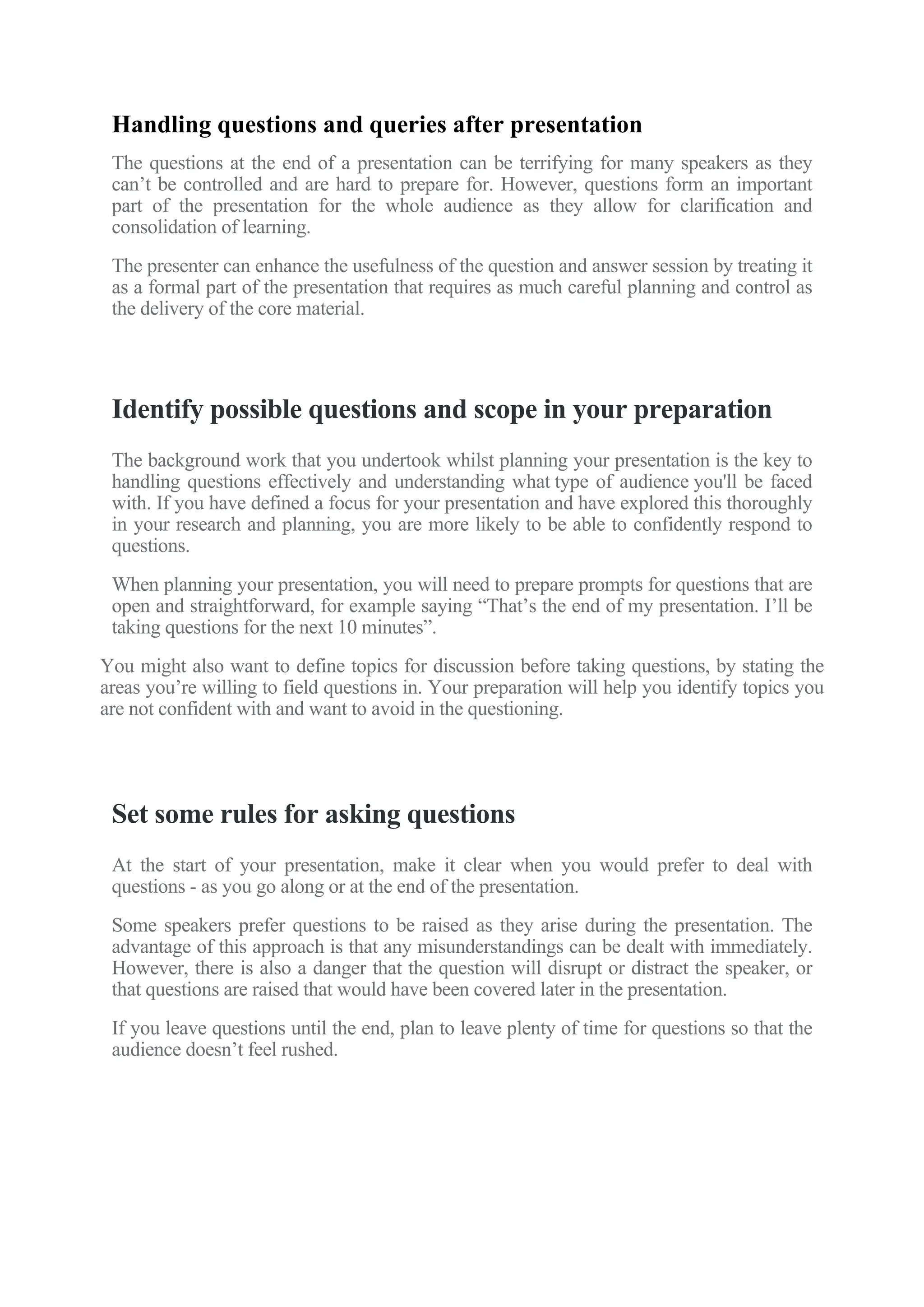 Handling questions and queries after presentation

The questions at the end of a presentation can be terrifying for many speakers as they can’t be controlled and are hard to prepare for. However, questions form an important part of the presentation for the whole audience as they allow for clarification and consolidation of learning.

The presenter can enhance the usefulness of the question and answer session by treating it as a formal part of the presentation that requires as much careful planning and control as the delivery of the core material.

Identify possible questions and scope in your preparation

The background work that you undertook whilst planning your presentation is the key to handling questions effectively and understanding what type of audience you'll be faced with. If you have defined a focus for your presentation and have explored this thoroughly in your research and planning, you are more likely to be able to confidently respond to questions.

When planning your presentation, you will need to prepare prompts for questions that are open and straightforward, for example saying “That’s the end of my presentation. I’ll be taking questions for the next 10 minutes”.

You might also want to define topics for discussion before taking questions, by stating the areas you’re willing to field questions in. Your preparation will help you identify topics you are not confident with and want to avoid in the questioning.

Set some rules for asking questions

At the start of your presentation, make it clear when you would prefer to deal with questions - as you go along or at the end of the presentation.

Some speakers prefer questions to be raised as they arise during the presentation. The advantage of this approach is that any misunderstandings can be dealt with immediately. However, there is also a danger that the question will disrupt or distract the speaker, or that questions are raised that would have been covered later in the presentation.

If you leave questions until the end, plan to leave plenty of time for questions so that the audience doesn’t feel rushed.